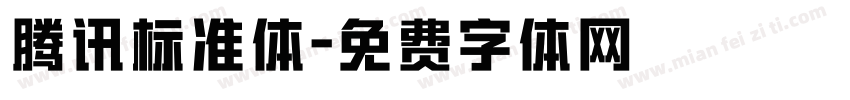 腾讯标准体-免费字体网

www.mian fei zi ti.com